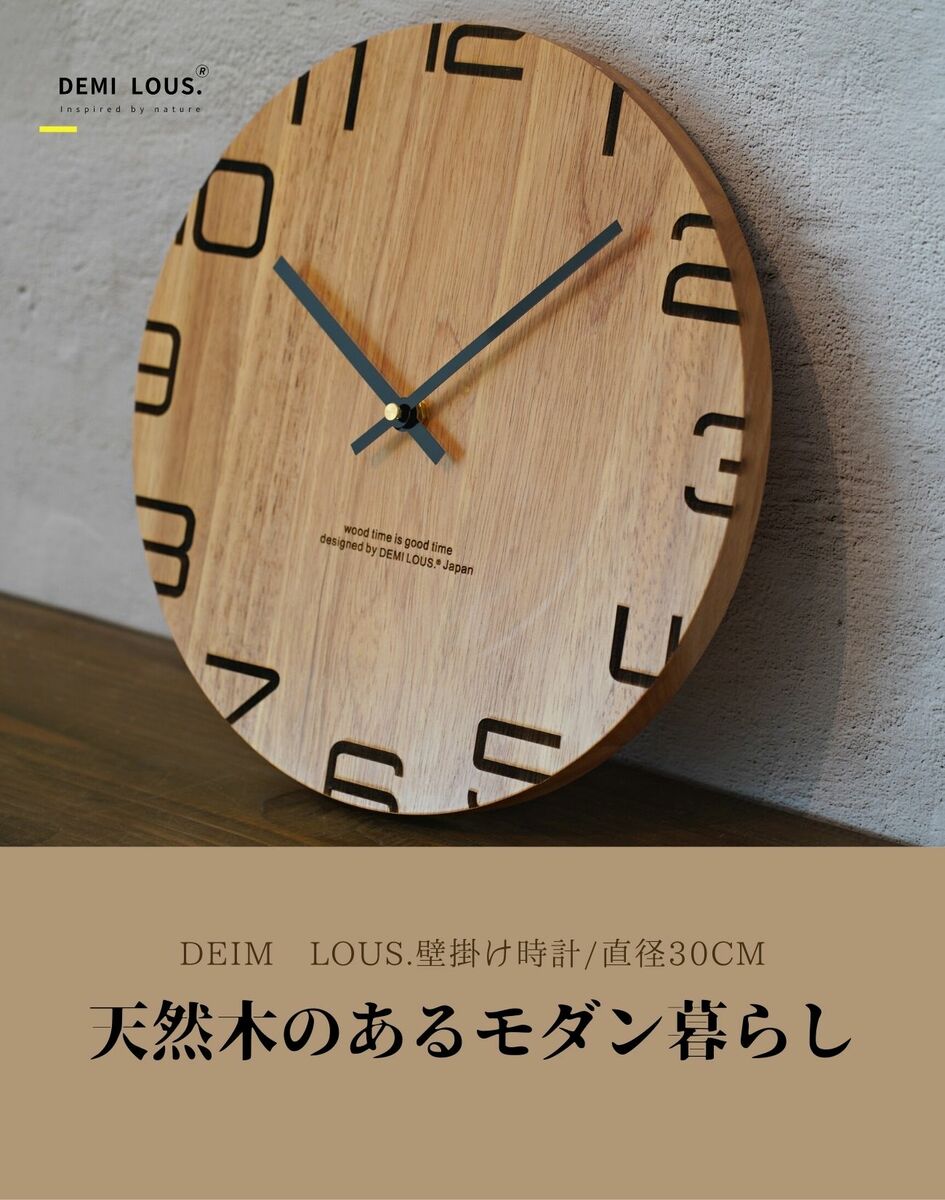 DEMI LOUS.®
Inspired by nature

12
1
2
3
4
5
6
7
8
9
10
11

wood time is good time
designed by DEMI LOUS.® Japan

DEIM LOUS.壁掛け時計/直径30CM

天然木のあるモダン暮らし